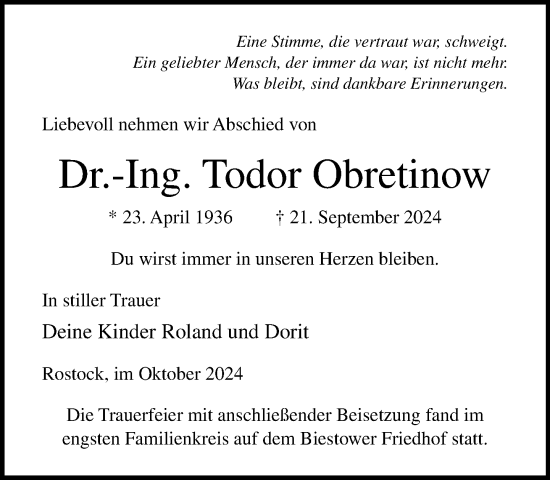 Eine Stimme, die vertraut war, schweigt.
Ein geliebter Mensch, der immer da war, ist nicht mehr.
Was bleibt, sind dankbare Erinnerungen.

Liebevoll nehmen wir Abschied von

Dr.-Ing. Todor Obretinow

* 23. April 1936 † 21. September 2024

Du wirst immer in unseren Herzen bleiben.

In stiller Trauer

Deine Kinder Roland und Dorit

Rostock, im Oktober 2024

Die Trauerfeier mit anschließender Beisetzung fand im engsten Familienkreis auf dem Biestower Friedhof statt.